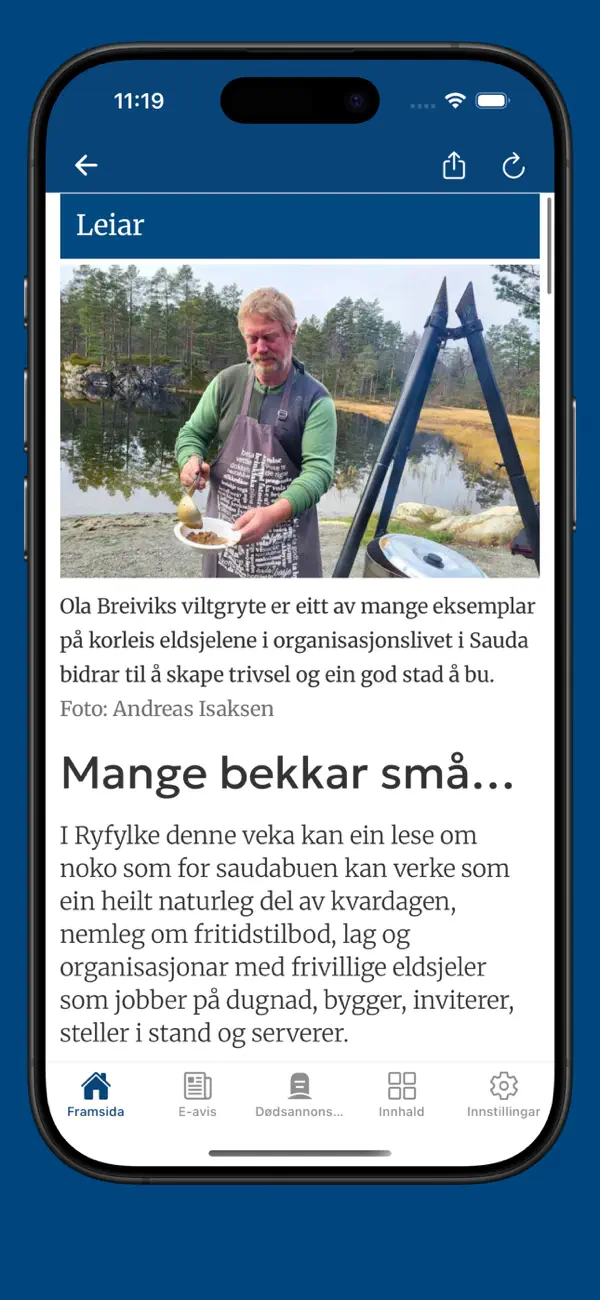 11:19

Leiar

Ola Breiviks viltgryte er eitt av mange eksemplar på korleis eldsjelene i organisasjonslivet i Sauda bidrar til å skape trivsel og ein god stad å bu.
Foto: Andreas Isaksen

Mange bekkar små...

I Ryfylke denne veka kan ein lese om noko som for saudabuen kan verke som ein heilt naturleg del av kvardagen, nemleg om fritidstilbod, lag og organisasjonar med frivillige eldsjeler som jobber på dugnad, bygger, inviterer, steller i stand og serverer.

Framsida
E-avis
Dødsannons...
Innhald
Innstillingar